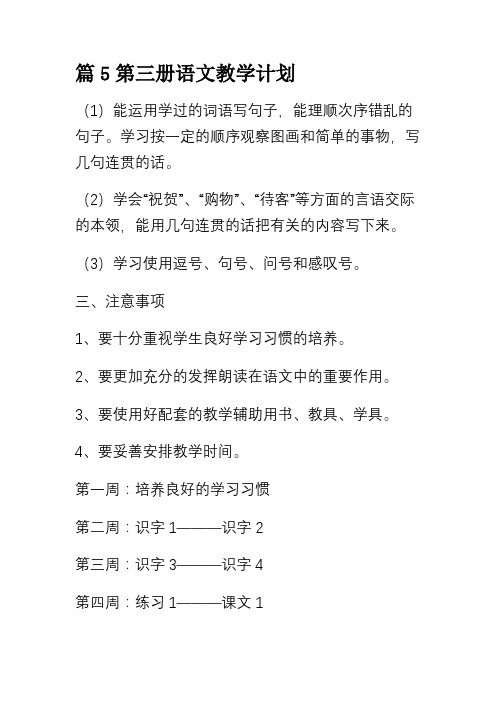 篇 5 第三册语文教学计划

（1）能运用学过的词语写句子，能理顺次序错乱的句子。学习按一定的顺序观察图画和简单的事物，写几句连贯的话。

（2）学会“祝贺”、“购物”、“待客”等方面的言语交际的本领，能用几句连贯的话把有关的内容写下来。

（3）学习使用逗号、句号、问号和感叹号。

三、注意事项

1、要十分重视学生良好学习习惯的培养。

2、要更加充分的发挥朗读在语文中的重要作用。

3、要使用好配套的教学辅助用书、教具、学具。

4、要妥善安排教学时间。

第一周：培养良好的学习习惯

第二周：识字 1———识字 2

第三周：识字 3———识字 4

第四周：练习 1———课文 1